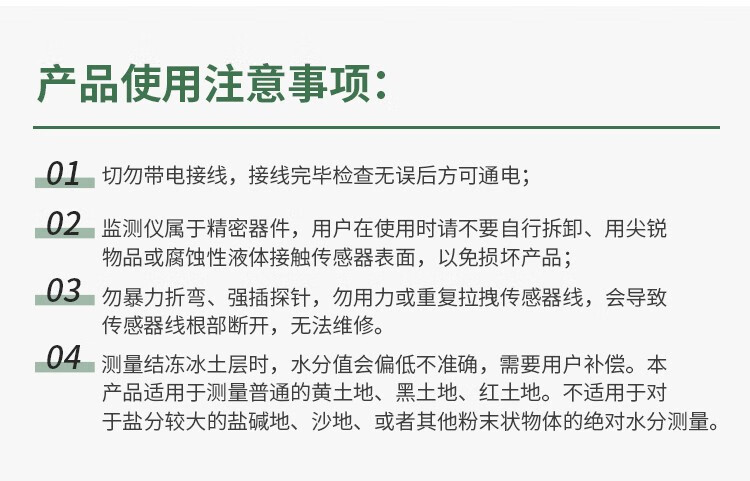 产品使用注意事项:

01 切勿带电接线，接线完毕检查无误后方可通电；

02 监测仪属于精密器件，用户在使用时请不要自行拆卸、用尖锐物品或腐蚀性液体接触传感器表面，以免损坏产品；

03 勿暴力折弯、强插探针，勿用力或重复拉拽传感器线，会导致传感器线根部断开，无法维修。

04 测量结冻冰土层时，水分值会偏低不准确，需要用户补偿。本产品适用于测量普通的黄土地、黑土地、红土地。不适用于对于盐分较大的盐碱地、沙地、或者其他粉末状物体的绝对水分测量。